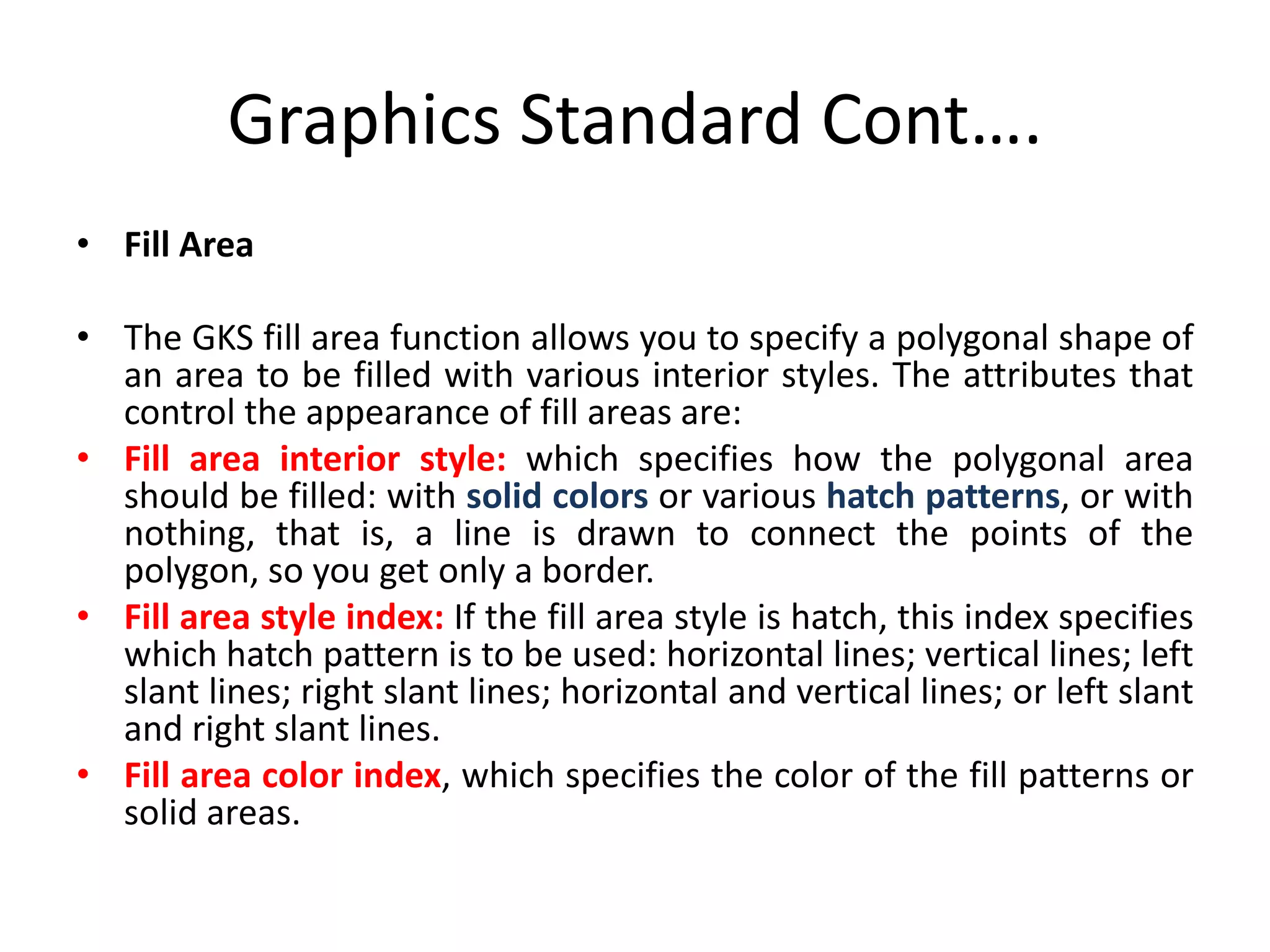 Graphics Standard Cont….

• Fill Area

• The GKS fill area function allows you to specify a polygonal shape of an area to be filled with various interior styles. The attributes that control the appearance of fill areas are:

• Fill area interior style: which specifies how the polygonal area should be filled: with solid colors or various hatch patterns, or with nothing, that is, a line is drawn to connect the points of the polygon, so you get only a border.

• Fill area style index: If the fill area style is hatch, this index specifies which hatch pattern is to be used: horizontal lines; vertical lines; left slant lines; right slant lines; horizontal and vertical lines; or left slant and right slant lines.

• Fill area color index, which specifies the color of the fill patterns or solid areas.